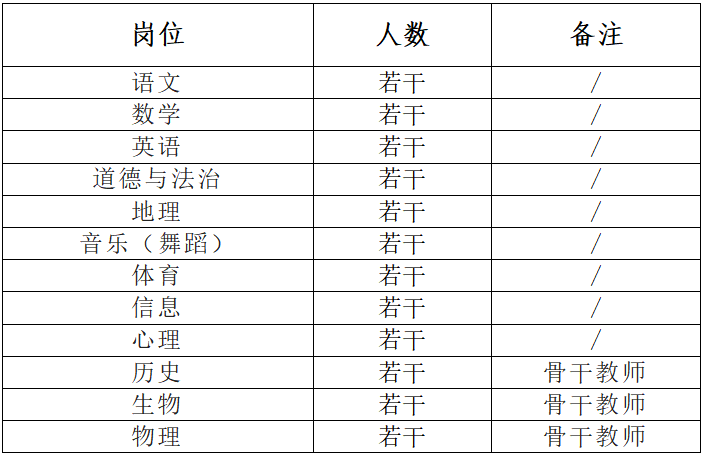 | 岗位 | 人数 | 备注 |
|---|---|---|
| 语文 | 若干 | / |
| 数学 | 若干 | / |
| 英语 | 若干 | / |
| 道德与法治 | 若干 | / |
| 地理 | 若干 | / |
| 音乐（舞蹈） | 若干 | / |
| 体育 | 若干 | / |
| 信息 | 若干 | / |
| 心理 | 若干 | / |
| 历史 | 若干 | 骨干教师 |
| 生物 | 若干 | 骨干教师 |
| 物理 | 若干 | 骨干教师 |